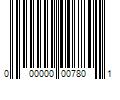 0 00000 00780 1